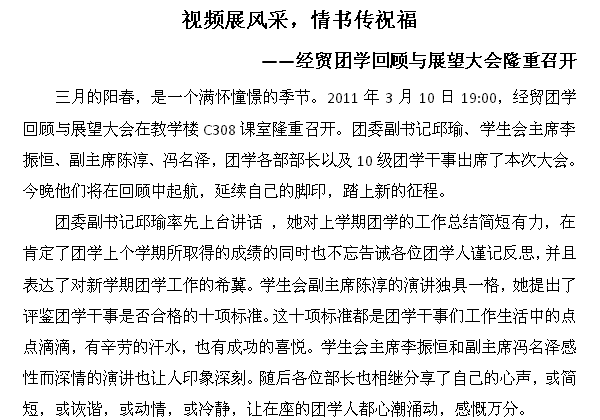 视频展风采，情书传祝福

——经贸团学回顾与展望大会隆重召开

三月的阳春，是一个满怀憧憬的季节。2011 年 3 月 10 日 19:00，经贸团学回顾与展望大会在教学楼 C308 课室隆重召开。团委副书记邱瑜、学生会主席李振恒、副主席陈淳、冯名泽，团学各部部长以及 10 级团学干事出席了本次大会。今晚他们将在回顾中起航，延续自己的脚印，踏上新的征程。

团委副书记邱瑜率先上台讲话 ，她对上学期团学的工作总结简短有力，在肯定了团学上个学期所取得的成绩的同时也不忘告诫各位团学人谨记反思，并且表达了对新学期团学工作的希冀。学生会副主席陈淳的演讲独具一格，她提出了评鉴团学干事是否合格的十项标准。这十项标准都是团学干事们工作生活中的点点滴滴，有辛劳的汗水，也有成功的喜悦。学生会主席李振恒和副主席冯名泽感性而深情的演讲也让人印象深刻。随后各位部长也相继分享了自己的心声，或简短，或诙谐，或动情，或冷静，让在座的团学人都心潮涌动，感慨万分。